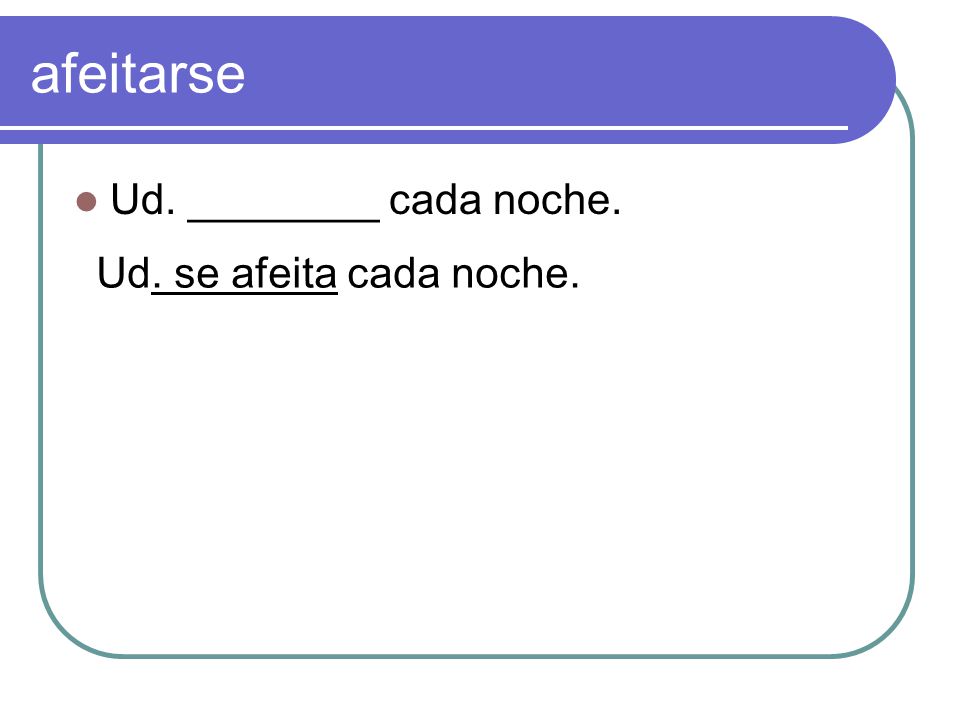 afeitarse

• Ud. ____ cada noche.

Ud. se afeita cada noche.